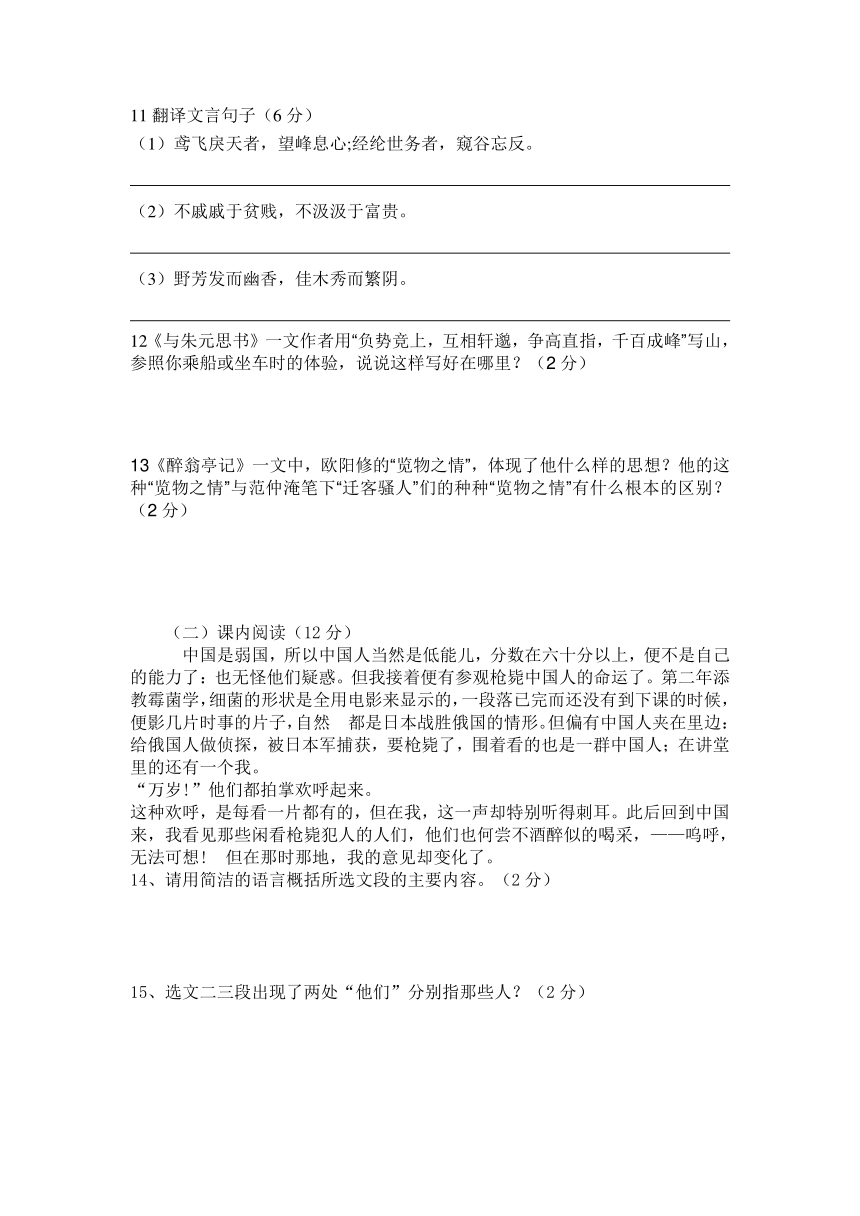 11 翻译文言句子（6 分）
（1）鸢飞戾天者，望峰息心;经纶世务者，窥谷忘反。

（2）不戚戚于贫贱，不汲汲于富贵。

（3）野芳发而幽香，佳木秀而繁阴。

12《与朱元思书》一文作者用“负势竞上，互相轩邈，争高直指，千百成峰”写山，参照你乘船或坐车时的体验，说说这样写好在哪里？（2 分）

13《醉翁亭记》一文中，欧阳修的“览物之情”，体现了他什么样的思想？他的这种“览物之情”与范仲淹笔下“迁客骚人”们的种种“览物之情”有什么根本的区别？（2 分）

（二）课内阅读（12 分）

中国是弱国，所以中国人当然是低能儿，分数在六十分以上，便不是自己的能力了：也无怪他们疑惑。但我接着便有参观枪毙中国人的命运了。第二年添教霉菌学，细菌的形状是全用电影来显示的，一段落已完而还没有到下课的时候，便影几片时事的片子，自然　都是日本战胜俄国的情形。但偏有中国人夹在里边：给俄国人做侦探，被日本军捕获，要枪毙了，围着看的也是一群中国人；在讲堂里的还有一个我。

“万岁！”他们都拍掌欢呼起来。

这种欢呼，是每看一片都有的，但在我，这一声却特别听得刺耳。此后回到中国来，我看见那些闲看枪毙犯人的人们，他们也何尝不酒醉似的喝采，——呜呼，无法可想！　但在那时那地，我的意见却变化了。

14、请用简洁的语言概括所选文段的主要内容。（2 分）

15、选文二三段出现了两处“他们”分别指那些人？（2 分）